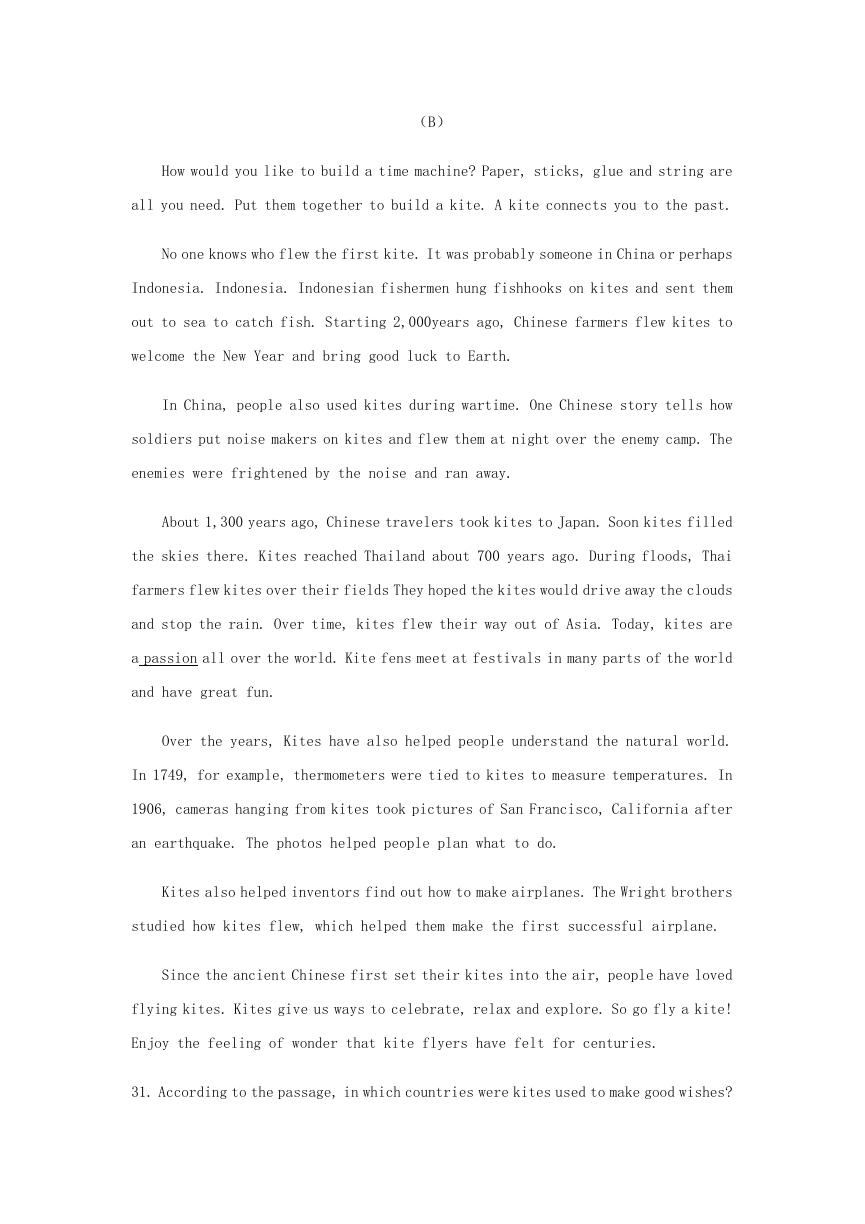 (B)

How would you like to build a time machine? Paper, sticks, glue and string are all you need. Put them together to build a kite. A kite connects you to the past.

No one knows who flew the first kite. It was probably someone in China or perhaps Indonesia. Indonesia. Indonesian fishermen hung fishhooks on kites and sent them out to sea to catch fish. Starting 2,000years ago, Chinese farmers flew kites to welcome the New Year and bring good luck to Earth.

In China, people also used kites during wartime. One Chinese story tells how soldiers put noise makers on kites and flew them at night over the enemy camp. The enemies were frightened by the noise and ran away.

About 1,300 years ago, Chinese travelers took kites to Japan. Soon kites filled the skies there. Kites reached Thailand about 700 years ago. During floods, Thai farmers flew kites over their fields They hoped the kites would drive away the clouds and stop the rain. Over time, kites flew their way out of Asia. Today, kites are a passion all over the world. Kite fens meet at festivals in many parts of the world and have great fun.

Over the years, Kites have also helped people understand the natural world. In 1749, for example, thermometers were tied to kites to measure temperatures. In 1906, cameras hanging from kites took pictures of San Francisco, California after an earthquake. The photos helped people plan what to do.

Kites also helped inventors find out how to make airplanes. The Wright brothers studied how kites flew, which helped them make the first successful airplane.

Since the ancient Chinese first set their kites into the air, people have loved flying kites. Kites give us ways to celebrate, relax and explore. So go fly a kite! Enjoy the feeling of wonder that kite flyers have felt for centuries.

31. According to the passage, in which countries were kites used to make good wishes?